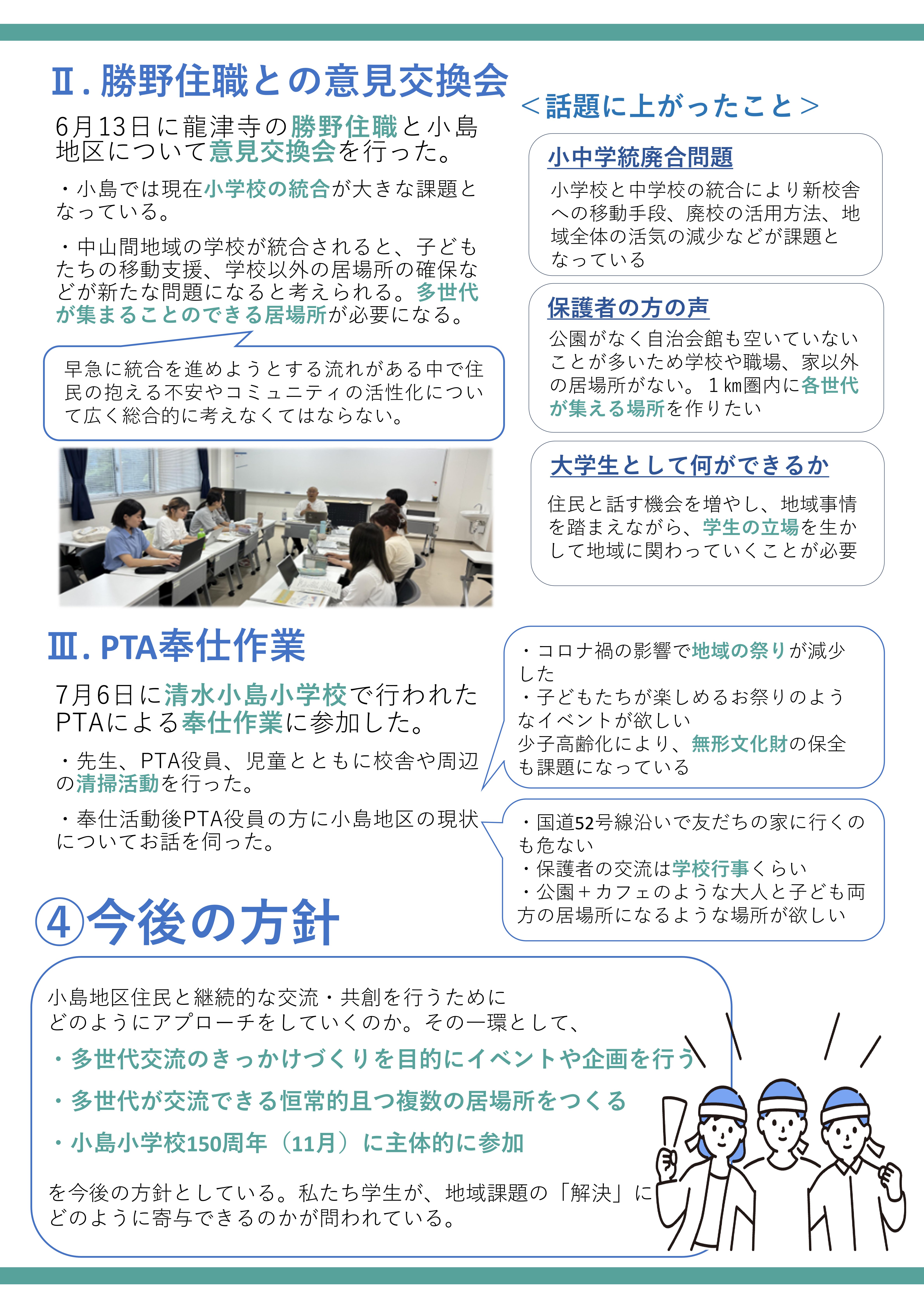 Ⅱ. 勝野住職との意見交換会

6月13日に龍津寺の勝野住職と小島地区について意見交換会を行った。

・小島では現在小学校の統合が大きな課題となっている。

・中山間地域の学校が統合されると、子どもたちの移動支援、学校以外の居場所の確保などが新たな問題になると考えられる。多世代が集まることのできる居場所が必要になる。

早急に統合を進めようとする流れがある中で住民の抱える不安やコミュニティの活性化について広く総合的に考えなくてはならない。

＜話題に上がったこと＞

小中学統廃合問題

小学校と中学校の統合により新校舎への移動手段、廃校の活用方法、地域全体の活気の減少などが課題となっている

保護者の方の声

公園がなく自治会館も空いていないことが多いため学校や職場、家以外の居場所がない。１km圏内に各世代が集える場所を作りたい

大学生として何ができるか

住民と話す機会を増やし、地域事情を踏まえながら、学生の立場を生かして地域に関わっていくことが必要

Ⅲ. PTA奉仕作業

7月6日に清水小島小学校で行われたPTAによる奉仕作業に参加した。

・先生、PTA役員、児童とともに校舎や周辺の清掃活動を行った。

・奉仕活動後PTA役員の方に小島地区の現状についてお話を伺った。

・コロナ禍の影響で地域の祭りが減少した
・子どもたちが楽しめるお祭りのようなイベントが欲しい
少子高齢化により、無形文化財の保全も課題になっている

・国道52号線沿いで友だちの家に行くのも危ない
・保護者の交流は学校行事くらい
・公園＋カフェのような大人と子ども両方の居場所になるような場所が欲しい

④今後の方針

小島地区住民と継続的な交流・共創を行うためにどのようにアプローチをしていくのか。その一環として、

・多世代交流のきっかけづくりを目的にイベントや企画を行う

・多世代が交流できる恒常的且つ複数の居場所をつくる

・小島小学校150周年（11月）に主体的に参加

を今後の方針としている。私たち学生が、地域課題の「解決」にどのように寄与できるのかが問われている。